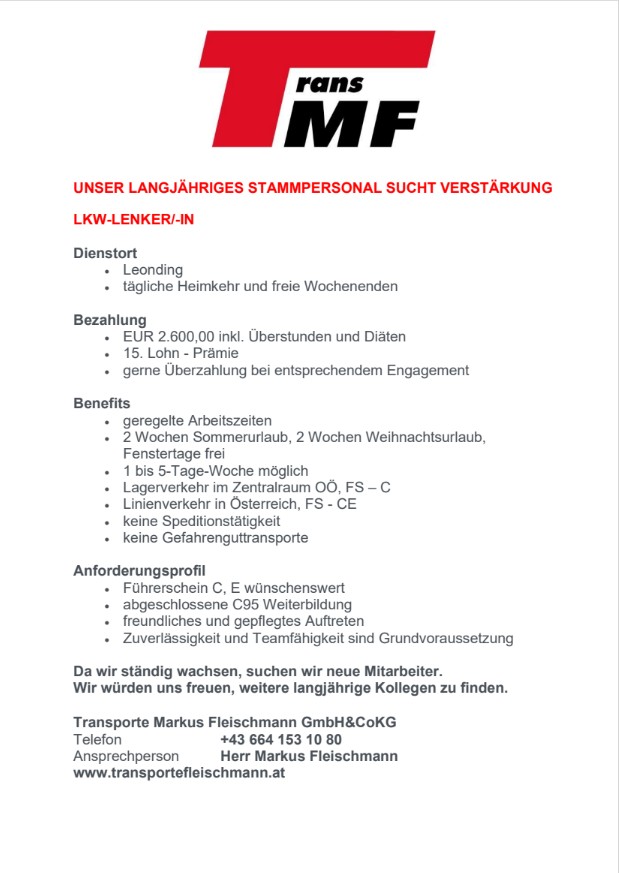 Trans
TMF

UNSER LANGJÄHRIGES STAMMPERSONAL SUCHT VERSTÄRKUNG

LKW-LENKER/-IN

Dienstort
- Leonding
- tägliche Heimkehr und freie Wochenenden

Bezahlung
- EUR 2.600,00 inkl. Überstunden und Diäten
- 15. Lohn - Prämie
- gerne Überzahlung bei entsprechendem Engagement

Benefits
- geregelte Arbeitszeiten
- 2 Wochen Sommerurlaub, 2 Wochen Weihnachtsurlaub, Fenstertage frei
- 1 bis 5-Tage-Woche möglich
- Lagerverkehr im Zentralraum OÖ, FS – C
- Linienverkehr in Österreich, FS - CE
- keine Speditionstätigkeit
- keine Gefahrenguttransporte

Anforderungsprofil
- Führerschein C, E wünschenswert
- abgeschlossene C95 Weiterbildung
- freundliches und gepflegtes Auftreten
- Zuverlässigkeit und Teamfähigkeit sind Grundvoraussetzung

Da wir ständig wachsen, suchen wir neue Mitarbeiter.
Wir würden uns freuen, weitere langjährige Kollegen zu finden.

Transporte Markus Fleischmann GmbH&CoKG
Telefon +43 664 153 10 80
Ansprechperson Herr Markus Fleischmann
www.transportefleischmann.at